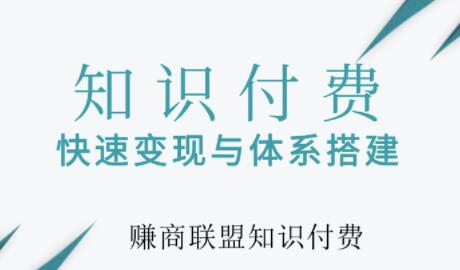 知识付费
快速变现与体系搭建

赚商联盟知识付费